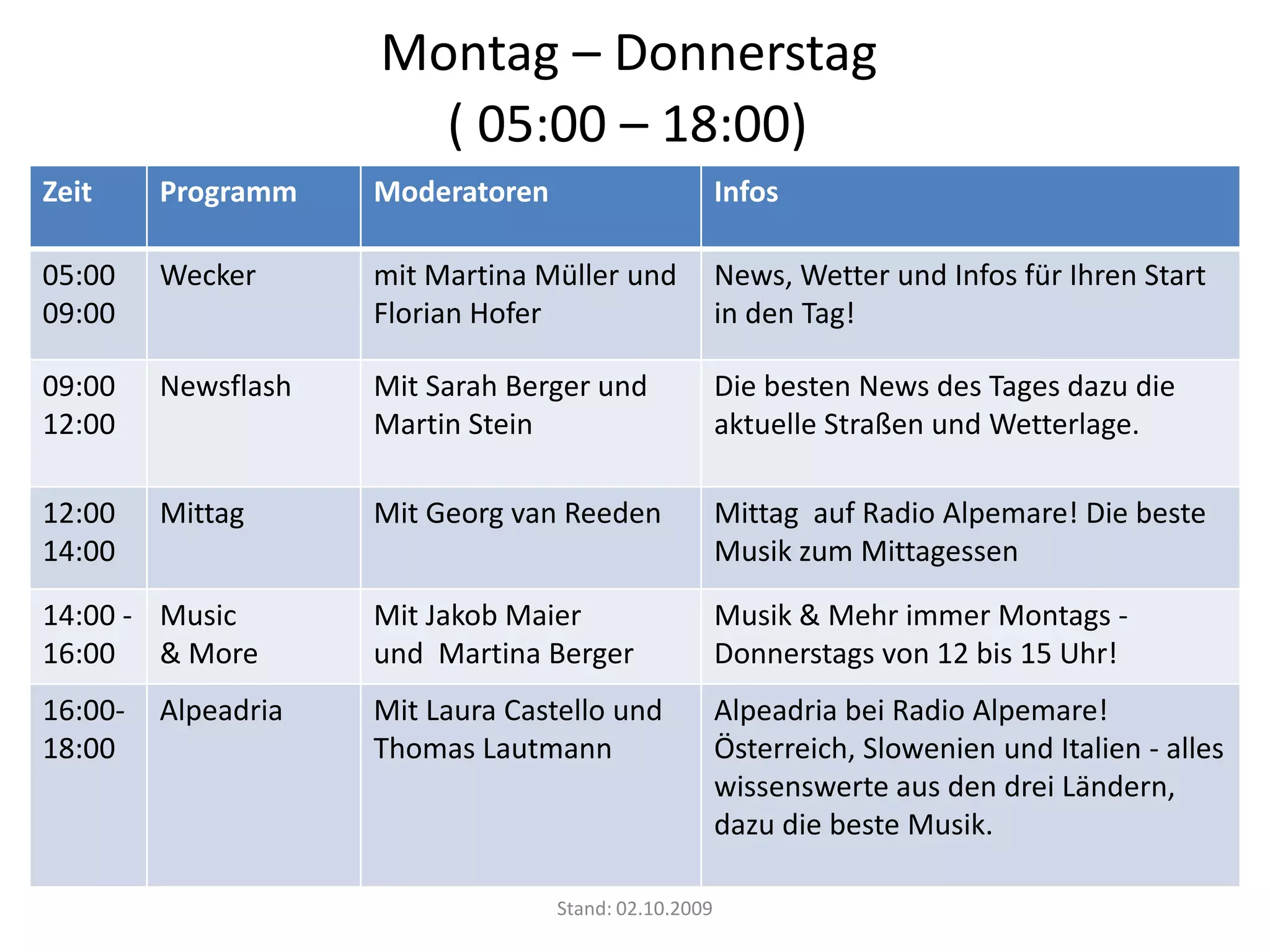 Montag – Donnerstag
( 05:00 – 18:00)

| Zeit | Programm | Moderatoren | Infos |
|---|---|---|---|
| 05:00 09:00 | Wecker | mit Martina Müller und Florian Hofer | News, Wetter und Infos für Ihren Start in den Tag! |
| 09:00 12:00 | Newsflash | Mit Sarah Berger und Martin Stein | Die besten News des Tages dazu die aktuelle Straßen und Wetterlage. |
| 12:00 14:00 | Mittag | Mit Georg van Reeden | Mittag  auf Radio Alpemare! Die beste Musik zum Mittagessen |
| 14:00 - 16:00 | Music & More | Mit Jakob Maier und  Martina Berger | Musik & Mehr immer Montags - Donnerstags von 12 bis 15 Uhr! |
| 16:00- 18:00 | Alpeadria | Mit Laura Castello und Thomas Lautmann | Alpeadria bei Radio Alpemare! Österreich, Slowenien und Italien - alles wissenswerte aus den drei Ländern, dazu die beste Musik. |

Stand: 02.10.2009